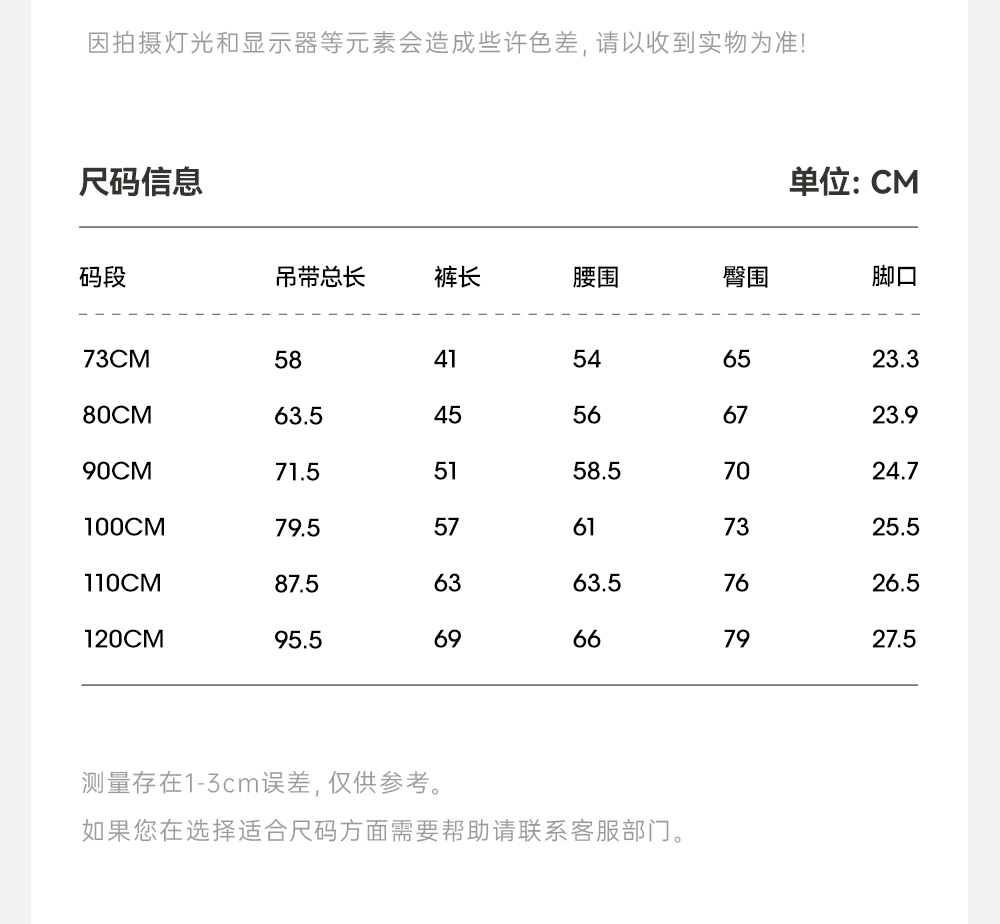 因拍摄灯光和显示器等元素会造成些许色差, 请以收到实物为准!

尺码信息

单位: CM

| 码段 | 吊带总长 | 裤长 | 腰围 | 臀围 | 脚口 |
|---|---|---|---|---|---|
| 73CM | 58 | 41 | 54 | 65 | 23.3 |
| 80CM | 63.5 | 45 | 56 | 67 | 23.9 |
| 90CM | 71.5 | 51 | 58.5 | 70 | 24.7 |
| 100CM | 79.5 | 57 | 61 | 73 | 25.5 |
| 110CM | 87.5 | 63 | 63.5 | 76 | 26.5 |
| 120CM | 95.5 | 69 | 66 | 79 | 27.5 |

测量存在1-3cm误差, 仅供参考。

如果您在选择适合尺码方面需要帮助请联系客服部门。